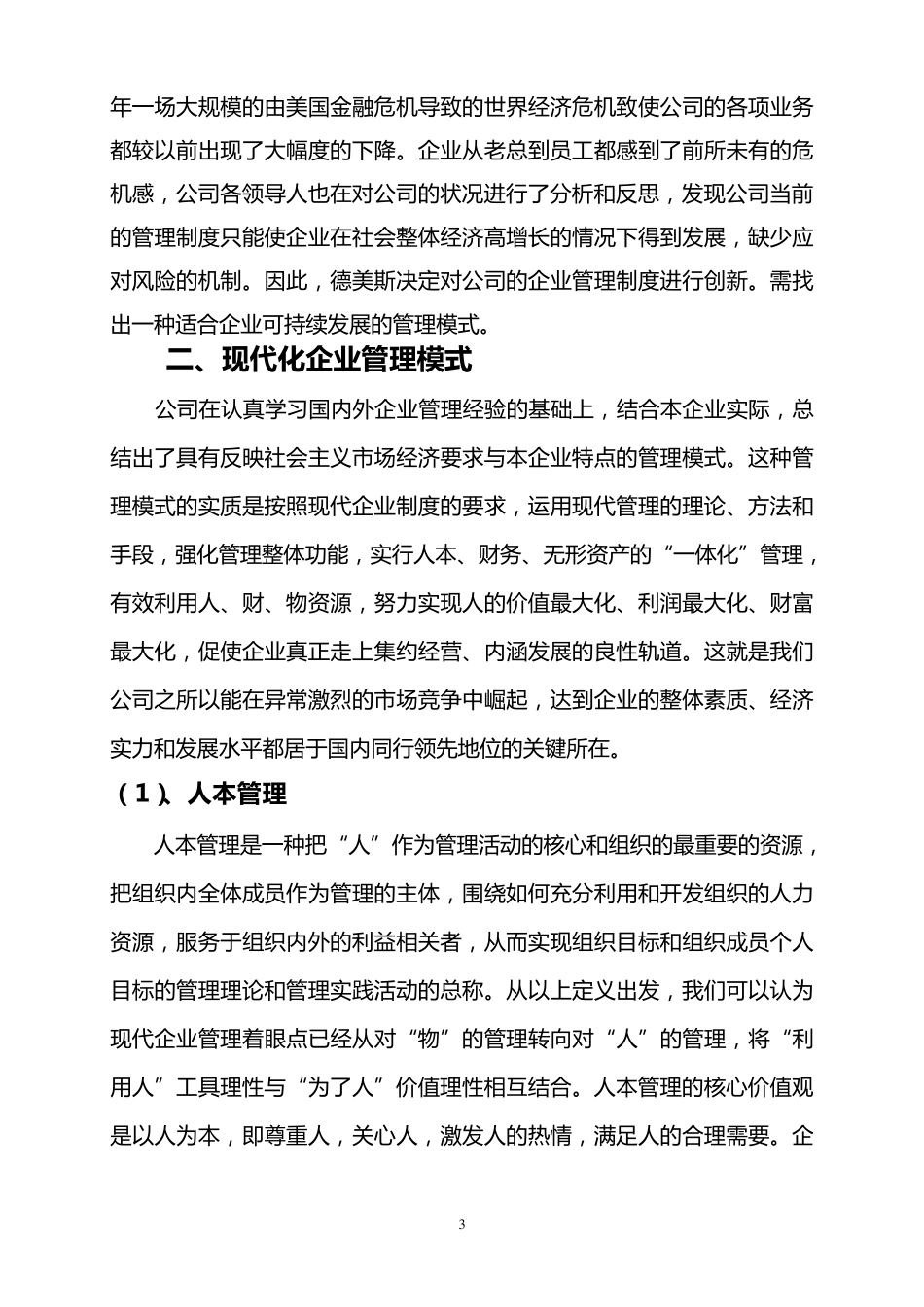 年一场大规模的由美国金融危机导致的世界经济危机致使公司的各项业务都较以前出现了大幅度的下降。企业从老总到员工都感到了前所未有的危机感，公司各领导人也在对公司的状况进行了分析和反思，发现公司当前的管理制度只能使企业在社会整体经济高增长的情况下得到发展，缺少应对风险的机制。因此，德美斯决定对公司的企业管理制度进行创新。需找出一种适合企业可持续发展的管理模式。

二、现代化企业管理模式

公司在认真学习国内外企业管理经验的基础上，结合本企业实际，总结出了具有反映社会主义市场经济要求与本企业特点的管理模式。这种管理模式的实质是按照现代企业制度的要求，运用现代管理的理论、方法和手段，强化管理整体功能，实行人本、财务、无形资产的“一体化”管理，有效利用人、财、物资源，努力实现人的价值最大化、利润最大化、财富最大化，促使企业真正走上集约经营、内涵发展的良性轨道。这就是我们公司之所以能在异常激烈的市场竞争中崛起，达到企业的整体素质、经济实力和发展水平都居于国内同行领先地位的关键所在。

（1）、人本管理

人本管理是一种把“人”作为管理活动的核心和组织的最重要的资源，把组织内全体成员作为管理的主体，围绕如何充分利用和开发组织的人力资源，服务于组织内外的利益相关者，从而实现组织目标和组织成员个人目标的管理理论和管理实践活动的总称。从以上定义出发，我们可以认为现代企业管理着眼点已经从对“物”的管理转向对“人”的管理，将“利用人”工具理性与“为了人”价值理性相互结合。人本管理的核心价值观是以人为本，即尊重人，关心人，激发人的热情，满足人的合理需要。企

3